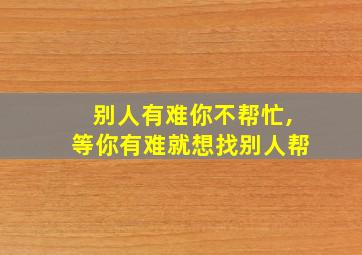 别人有难你不帮忙,
等你有难就想找别人帮